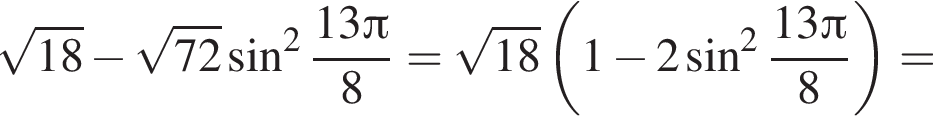 $\sqrt{18}-\sqrt{72}\sin^2\frac{13\pi}{8}=\sqrt{18}\left(1-2\sin^2\frac{13\pi}{8}\right)=$